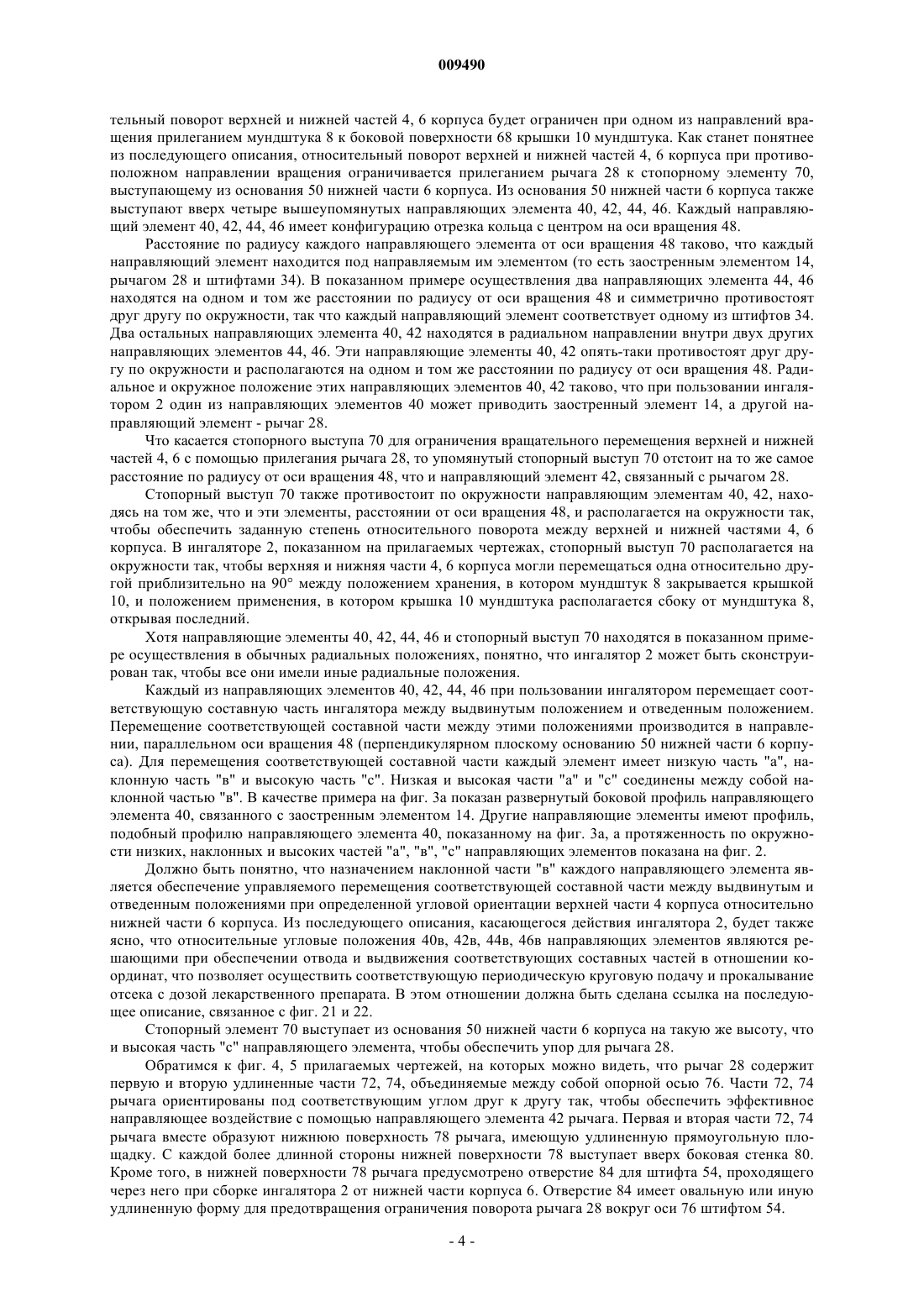 009490

тельный поворот верхней и нижней частей 4, 6 корпуса будет ограничен при одном из направлений вращения прилеганием мундштука 8 к боковой поверхности 68 крышки 10 мундштука. Как станет понятнее из последующего описания, относительный поворот верхней и нижней частей 4, 6 корпуса при противоположном направлении вращения ограничивается прилеганием рычага 28 к стопорному элементу 70, выступающему из основания 50 нижней части 6 корпуса. Из основания 50 нижней части 6 корпуса также выступают вверх четыре вышеупомянутых направляющих элемента 40, 42, 44, 46. Каждый направляющий элемент 40, 42, 44, 46 имеет конфигурацию отрезка кольца с центром на оси вращения 48.

Расстояние по радиусу каждого направляющего элемента от оси вращения 48 таково, что каждый направляющий элемент находится под направляемым им элементом (то есть заостренным элементом 14, рычагом 28 и штифтами 34). В показанном примере осуществления два направляющих элемента 44, 46 находятся на одном и том же расстоянии по радиусу от оси вращения 48 и симметрично противостоят друг другу по окружности, так что каждый направляющий элемент соответствует одному из штифтов 34. Два остальных направляющих элемента 40, 42 находятся в радиальном направлении внутри двух других направляющих элементов 44, 46. Эти направляющие элементы 40, 42 опять-таки противостоят друг другу по окружности и располагаются на одном и том же расстоянии по радиусу от оси вращения 48. Радиальное и окружное положение этих направляющих элементов 40, 42 таково, что при пользовании ингалятором 2 один из направляющих элементов 40 может приводить заостренный элемент 14, а другой направляющий элемент - рычаг 28.

Что касается стопорного выступа 70 для ограничения вращательного перемещения верхней и нижней частей 4, 6 с помощью прилегания рычага 28, то упомянутый стопорный выступ 70 отстоит на то же самое расстояние по радиусу от оси вращения 48, что и направляющий элемент 42, связанный с рычагом 28.

Стопорный выступ 70 также противостоит по окружности направляющим элементам 40, 42, находясь на том же, что и эти элементы, расстоянии от оси вращения 48, и располагается на окружности так, чтобы обеспечить заданную степень относительного поворота между верхней и нижней частями 4, 6 корпуса. В ингаляторе 2, показанном на прилагаемых чертежах, стопорный выступ 70 располагается на окружности так, чтобы верхняя и нижняя части 4, 6 корпуса могли перемещаться одна относительно другой приблизительно на 90° между положением хранения, в котором мундштук 8 закрывается крышкой 10, и положением применения, в котором крышка 10 мундштука располагается сбоку от мундштука 8, открывая последний.

Хотя направляющие элементы 40, 42, 44, 46 и стопорный выступ 70 находятся в показанном примере осуществления в обычных радиальных положениях, понятно, что ингалятор 2 может быть сконструирован так, чтобы все они имели иные радиальные положения.

Каждый из направляющих элементов 40, 42, 44, 46 при пользовании ингалятором перемещает соответствующую составную часть ингалятора между выдвинутым положением и отведенным положением. Перемещение соответствующей составной части между этими положениями производится в направлении, параллельном оси вращения 48 (перпендикулярном плоскому основанию 50 нижней части 6 корпуса). Для перемещения соответствующей составной части каждый элемент имеет низкую часть "а", наклонную часть "в" и высокую часть "с". Низкая и высокая части "а" и "с" соединены между собой наклонной частью "в". В качестве примера на фиг. 3а показан развернутый боковой профиль направляющего элемента 40, связанного с заостренным элементом 14. Другие направляющие элементы имеют профиль, подобный профилю направляющего элемента 40, показанному на фиг. 3а, а протяженность по окружности низких, наклонных и высоких частей "а", "в", "с" направляющих элементов показана на фиг. 2.

Должно быть понятно, что назначением наклонной части "в" каждого направляющего элемента является обеспечение управляемого перемещения соответствующей составной части между выдвинутым и отведенным положениями при определенной угловой ориентации верхней части 4 корпуса относительно нижней части 6 корпуса. Из последующего описания, касающегося действия ингалятора 2, будет также ясно, что относительные угловые положения 40в, 42в, 44в, 46в направляющих элементов являются решающими при обеспечении отвода и выдвижения соответствующих составных частей в отношении координат, что позволяет осуществить соответствующую периодическую круговую подачу и прокалывание отсека с дозой лекарственного препарата. В этом отношении должна быть сделана ссылка на последующее описание, связанное с фиг. 21 и 22.

Стопорный элемент 70 выступает из основания 50 нижней части 6 корпуса на такую же высоту, что и высокая часть "с" направляющего элемента, чтобы обеспечить упор для рычага 28.

Обратимся к фиг. 4, 5 прилагаемых чертежей, на которых можно видеть, что рычаг 28 содержит первую и вторую удлиненные части 72, 74, объединяемые между собой опорной осью 76. Части 72, 74 рычага ориентированы под соответствующим углом друг к другу так, чтобы обеспечить эффективное направляющее воздействие с помощью направляющего элемента 42 рычага. Первая и вторая части 72, 74 рычага вместе образуют нижнюю поверхность 78 рычага, имеющую удлиненную прямоугольную площадку. С каждой более длинной стороны нижней поверхности 78 выступает вверх боковая стенка 80. Кроме того, в нижней поверхности 78 рычага предусмотрено отверстие 84 для штифта 54, проходящего через него при сборке ингалятора 2 от нижней части корпуса 6. Отверстие 84 имеет овальную или иную удлиненную форму для предотвращения ограничения поворота рычага 28 вокруг оси 76 штифтом 54.

- 4 -